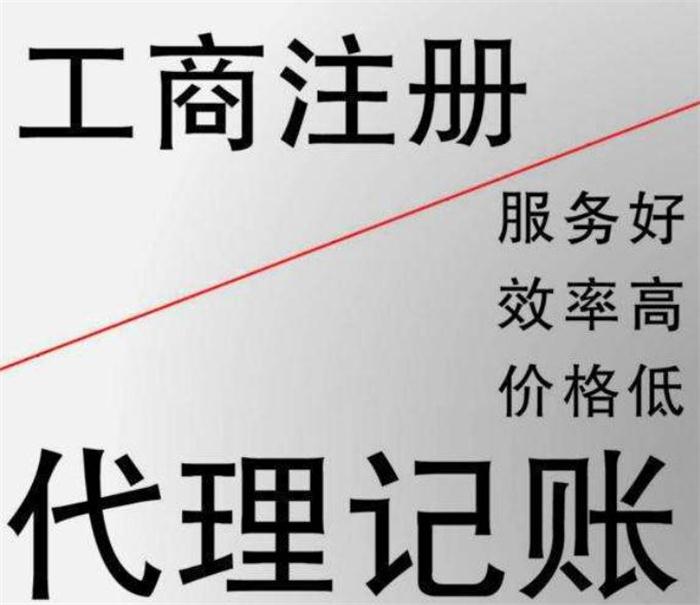 工商注册

服务好
效率高
价格低

代理记账